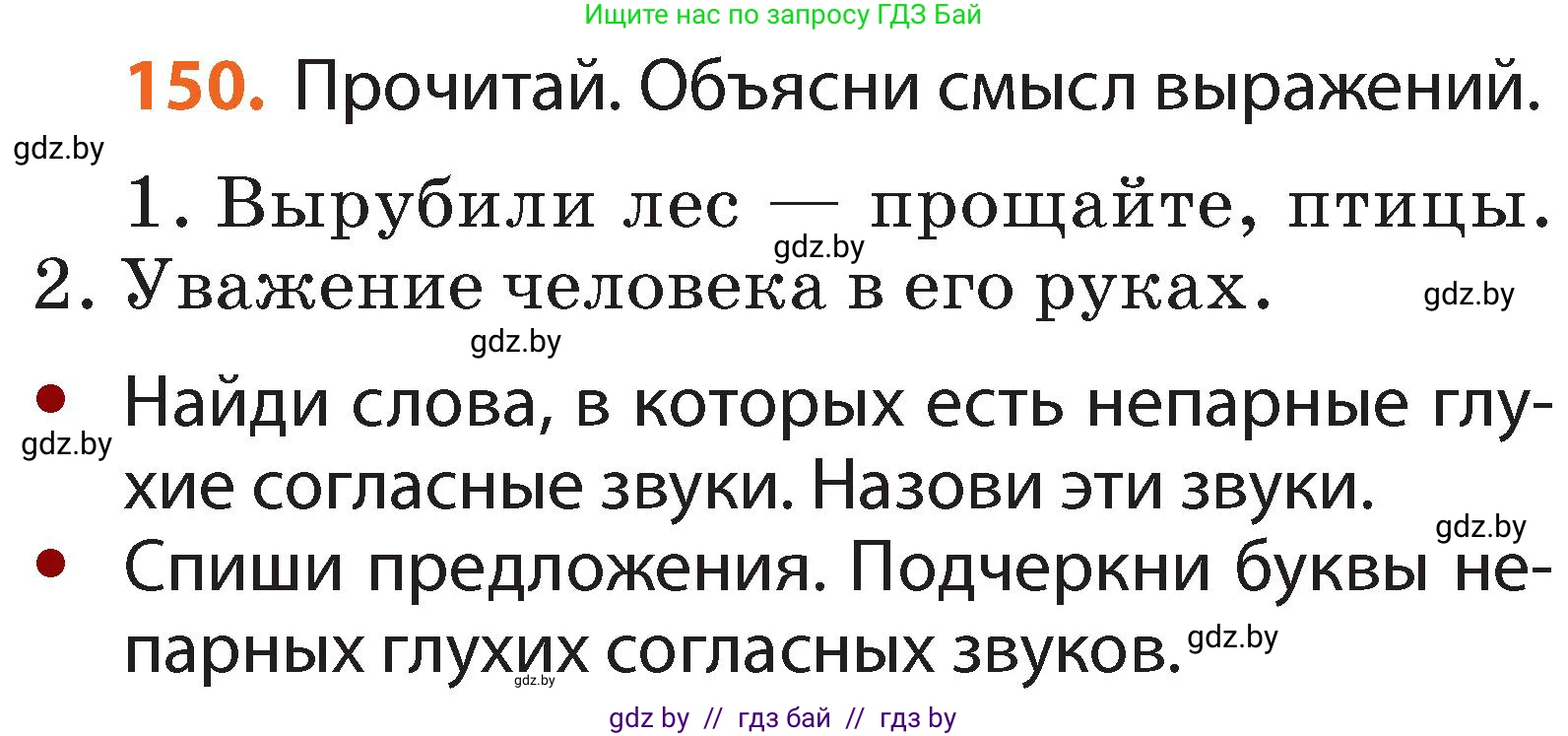 Ищите нас по запросу ГДЗ Бай

150. Прочитай. Объясни смысл выражений.

gdz.by

1. Вырубили лес — прощайте, птицы.

gdz.by

2. Уважение человека в его руках.

gdz.by

gdz.by

• Найди слова, в которых есть непарные глухие согласные звуки. Назови эти звуки.

gdz.by

gdz.by

• Спиши предложения. Подчеркни буквы непарных глухих согласных звуков.

gdz.by

gdz.by

gdz by // гдз бай // гдз by